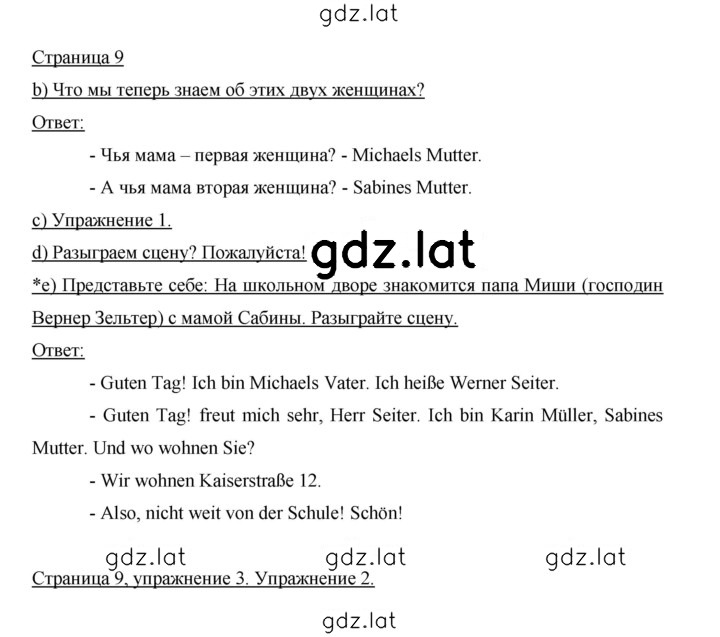 gdz.lat

Страница 9

b) Что мы теперь знаем об этих двух женщинах?

Ответ:

- Чья мама – первая женщина? - Michaels Mutter.

- А чья мама вторая женщина? - Sabines Mutter.

c) Упражнение 1.

d) Разыграем сцену? Пожалуйста!

gdz.lat

*e) Представьте себе: На школьном дворе знакомится папа Миши (господин Вернер Зельтер) с мамой Сабины. Разыграйте сцену.

Ответ:

- Guten Tag! Ich bin Michaels Vater. Ich heiße Werner Seiter.

- Guten Tag! freut mich sehr, Herr Seiter. Ich bin Karin Müller, Sabines Mutter. Und wo wohnen Sie?

- Wir wohnen Kaiserstraße 12.

- Also, nicht weit von der Schule! Schön!

gdz.lat gdz.lat gdz.lat

Страница 9, упражнение 3. Упражнение 2.

gdz.lat